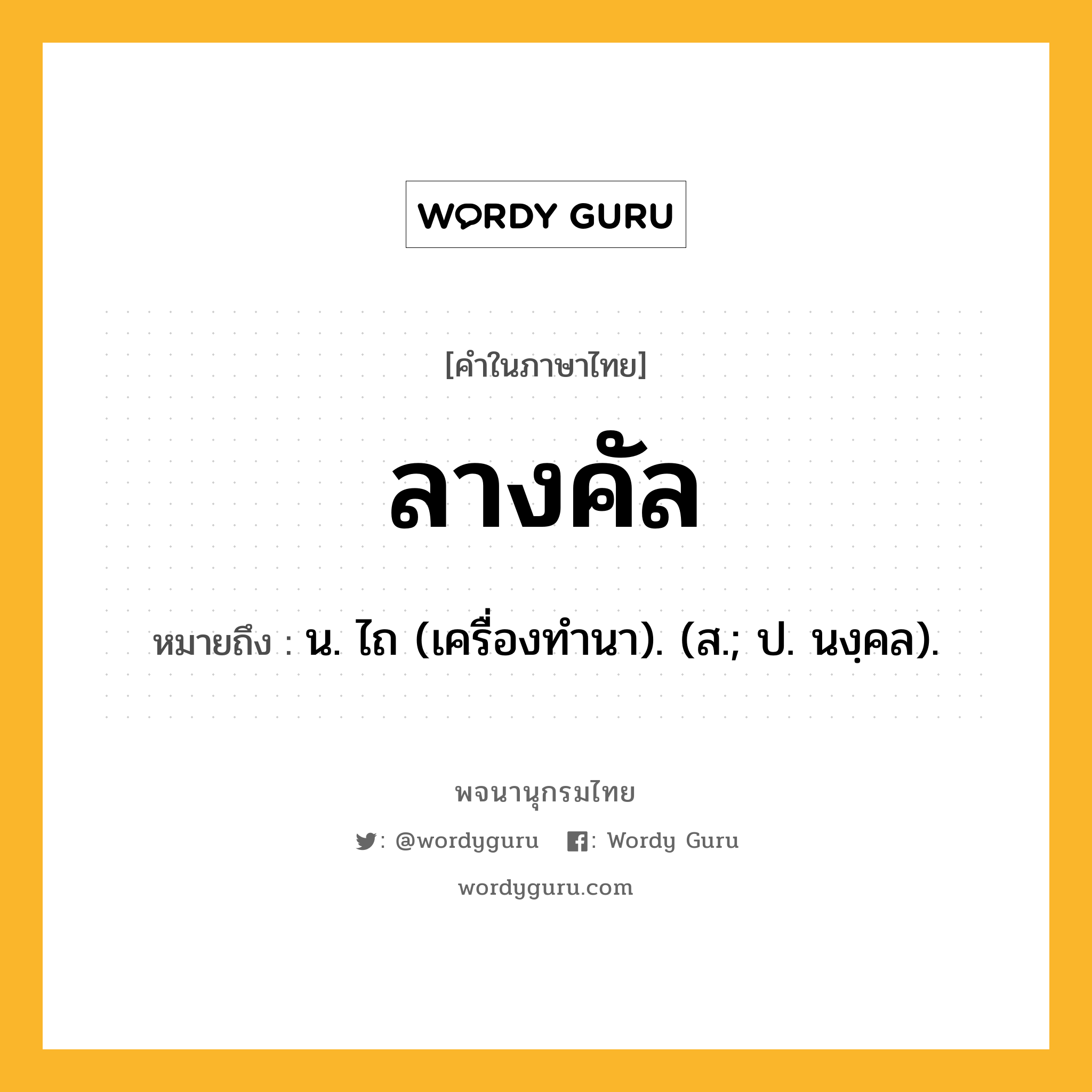 WORDY GURU

[คำในภาษาไทย]

ลางคัล

หมายถึง : น. ไถ (เครื่องทำนา). (ส.; ป. นงฺคล).

พจนานุกรมไทย

: @wordyguru : Wordy Guru

wordyguru.com